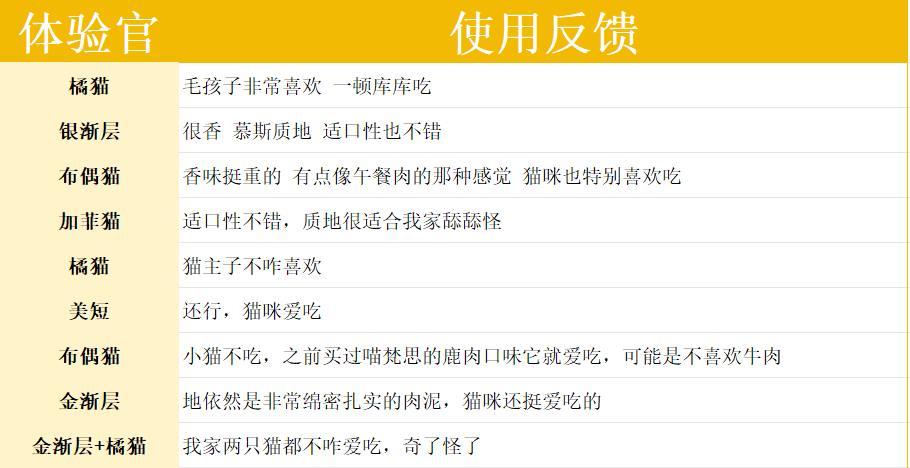 | 体验官 | 使用反馈 |
|---|---|
| 橘猫 | 毛孩子非常喜欢 一顿库库吃 |
| 银渐层 | 很香 慕斯质地 适口性也不错 |
| 布偶猫 | 香味挺重的 有点像午餐肉的那种感觉 猫咪也特别喜欢吃 |
| 加菲猫 | 适口性不错，质地很适合我家舔舔怪 |
| 橘猫 | 猫主子不咋喜欢 |
| 美短 | 还行，猫咪爱吃 |
| 布偶猫 | 小猫不吃，之前买过喵梵思的鹿肉口味它就爱吃，可能是不喜欢牛肉 |
| 金渐层 | 地依然是非常绵密扎实的肉泥，猫咪还挺爱吃的 |
| 金渐层+橘猫 | 我家两只猫都不咋爱吃，奇了怪了 |